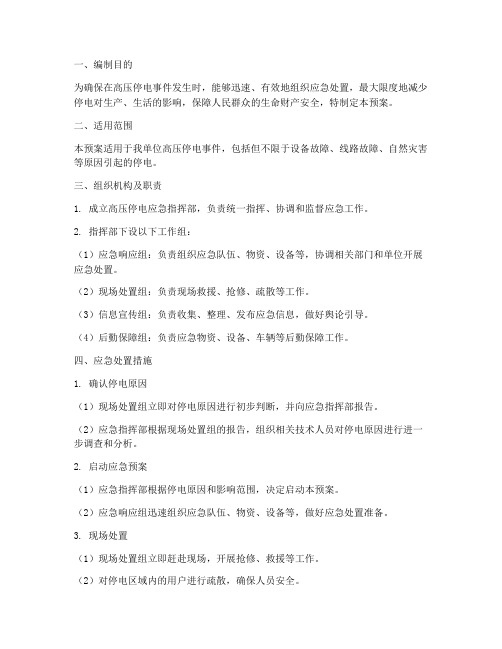 一、编制目的

为确保在高压停电事件发生时，能够迅速、有效地组织应急处置，最大限度地减少停电对生产、生活的影响，保障人民群众的生命财产安全，特制定本预案。

二、适用范围

本预案适用于我单位高压停电事件，包括但不限于设备故障、线路故障、自然灾害等原因引起的停电。

三、组织机构及职责

1. 成立高压停电应急指挥部，负责统一指挥、协调和监督应急工作。

2. 指挥部下设以下工作组：

（1）应急响应组：负责组织应急队伍、物资、设备等，协调相关部门和单位开展应急处置。

（2）现场处置组：负责现场救援、抢修、疏散等工作。

（3）信息宣传组：负责收集、整理、发布应急信息，做好舆论引导。

（4）后勤保障组：负责应急物资、设备、车辆等后勤保障工作。

四、应急处置措施

1. 确认停电原因

（1）现场处置组立即对停电原因进行初步判断，并向应急指挥部报告。

（2）应急指挥部根据现场处置组的报告，组织相关技术人员对停电原因进行进一步调查和分析。

2. 启动应急预案

（1）应急指挥部根据停电原因和影响范围，决定启动本预案。

（2）应急响应组迅速组织应急队伍、物资、设备等，做好应急处置准备。

3. 现场处置

（1）现场处置组立即赶赴现场，开展抢修、救援等工作。

（2）对停电区域内的用户进行疏散，确保人员安全。